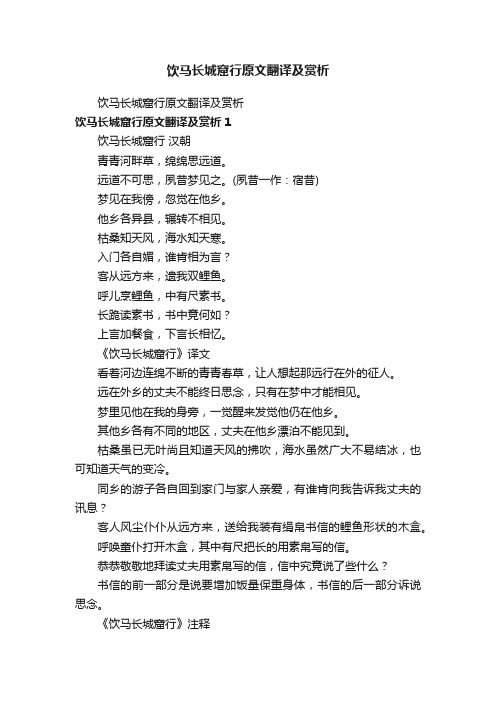 饮马长城窟行原文翻译及赏析

饮马长城窟行原文翻译及赏析

饮马长城窟行原文翻译及赏析 1

饮马长城窟行 汉朝

青青河畔草，绵绵思远道。

远道不可思，夙昔梦见之。(夙昔一作：宿昔)

梦见在我傍，忽觉在他乡。

他乡各异县，辗转不相见。

枯桑知天风，海水知天寒。

入门各自媚，谁肯相为言？

客从远方来，遗我双鲤鱼。

呼儿烹鲤鱼，中有尺素书。

长跪读素书，书中竟何如？

上言加餐食，下言长相忆。

《饮马长城窟行》译文

看着河边连绵不断的青青春草，让人想起那远行在外的征人。

远在外乡的丈夫不能终日思念，只有在梦中才能相见。

梦里见他在我的身旁，一觉醒来发觉他仍在他乡。

其他乡各有不同的地区，丈夫在他乡漂泊不能见到。

枯桑虽已无叶尚且知道天风的拂吹，海水虽然广大不易结冰，也可知道天气的变冷。

同乡的游子各自回到家门与家人亲爱，有谁肯向我告诉我丈夫的讯息？

客人风尘仆仆从远方来，送给我装有绢帛书信的鲤鱼形状的木盒。

呼唤童仆打开木盒，其中有尺把长的用素帛写的信。

恭恭敬敬地拜读丈夫用素帛写的信，信中究竟说了些什么？

书信的前一部分是说要增加饭量保重身体，书信的后一部分诉说思念。

《饮马长城窟行》注释